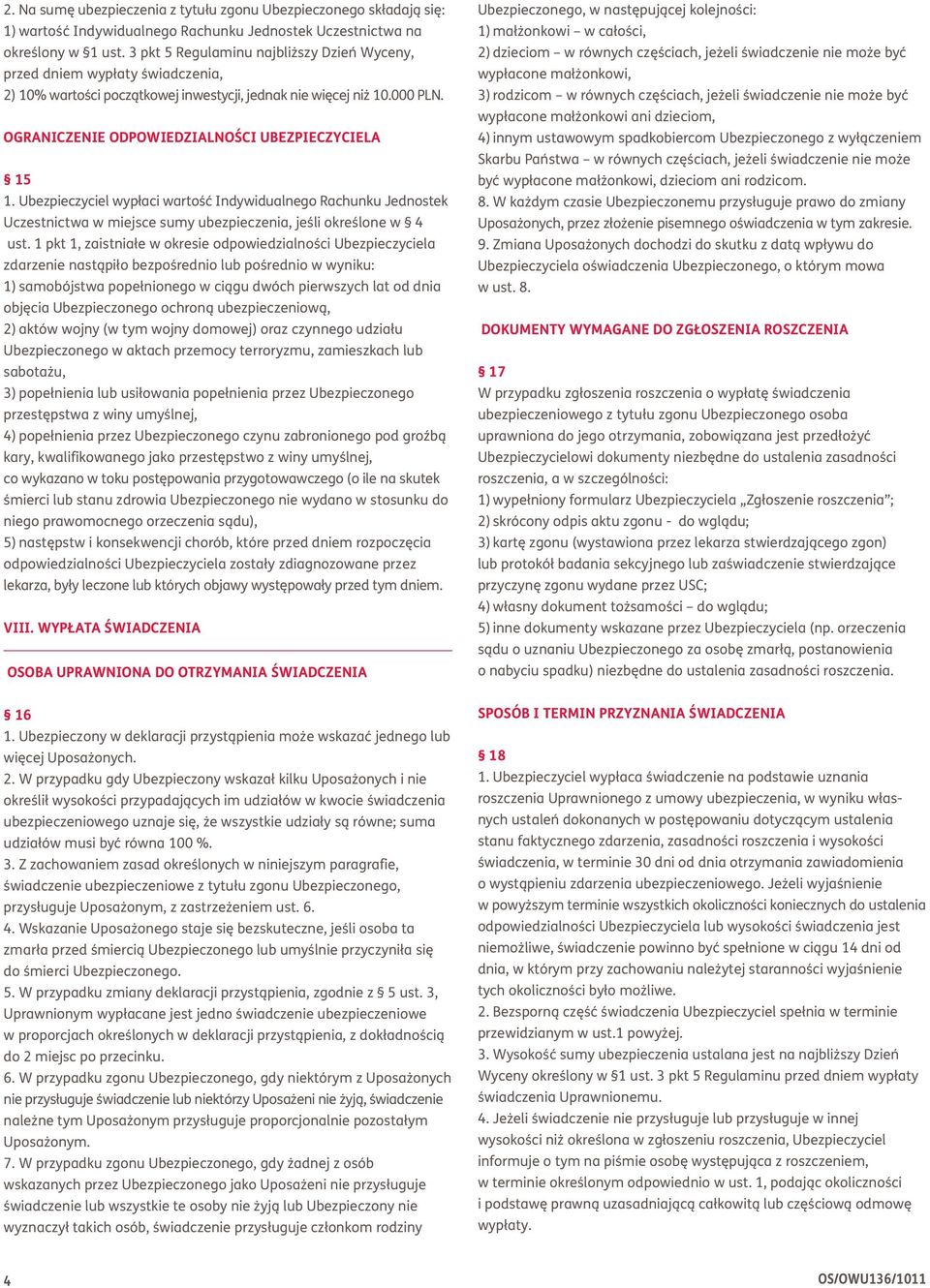 2. Na sumę ubezpieczenia z tytułu zgonu Ubezpieczonego składają się:
1) wartość Indywidualnego Rachunku Jednostek Uczestnictwa na określony w §1 ust. 3 pkt 5 Regulaminu najbliższy Dzień Wyceny, przed dniem wypłaty świadczenia,
2) 10% wartości początkowej inwestycji, jednak nie więcej niż 10.000 PLN.

OGRANICZENIE ODPOWIEDZIALNOŚCI UBEZPIECZYCIELA

§ 15
1. Ubezpieczyciel wypłaci wartość Indywidualnego Rachunku Jednostek Uczestnictwa w miejsce sumy ubezpieczenia, jeśli określone w § 4 ust. 1 pkt 1, zaistniałe w okresie odpowiedzialności Ubezpieczyciela zdarzenie nastąpiło bezpośrednio lub pośrednio w wyniku:
1) samobójstwa popełnionego w ciągu dwóch pierwszych lat od dnia objęcia Ubezpieczonego ochroną ubezpieczeniową,
2) aktów wojny (w tym wojny domowej) oraz czynnego udziału Ubezpieczonego w aktach przemocy terroryzmu, zamieszkach lub sabotażu,
3) popełnienia lub usiłowania popełnienia przez Ubezpieczonego przestępstwa z winy umyślnej,
4) popełnienia przez Ubezpieczonego czynu zabronionego pod groźbą kary, kwalifikowanego jako przestępstwo z winy umyślnej, co wykazano w toku postępowania przygotowawczego (o ile na skutek śmierci lub stanu zdrowia Ubezpieczonego nie wydano w stosunku do niego prawomocnego orzeczenia sądu),
5) następstw i konsekwencji chorób, które przed dniem rozpoczęcia odpowiedzialności Ubezpieczyciela zostały zdiagnozowane przez lekarza, były leczone lub których objawy występowały przed tym dniem.

VIII. WYPŁATA ŚWIADCZENIA

OSOBA UPRAWNIONA DO OTRZYMANIA ŚWIADCZENIA

§ 16
1. Ubezpieczony w deklaracji przystąpienia może wskazać jednego lub więcej Uposażonych.
2. W przypadku gdy Ubezpieczony wskazał kilku Uposażonych i nie określił wysokości przypadających im udziałów w kwocie świadczenia ubezpieczeniowego uznaje się, że wszystkie udziały są równe; suma udziałów musi być równa 100 %.
3. Z zachowaniem zasad określonych w niniejszym paragrafie, świadczenie ubezpieczeniowe z tytułu zgonu Ubezpieczonego, przysługuje Uposażonym, z zastrzeżeniem ust. 6.
4. Wskazanie Uposażonego staje się bezskuteczne, jeśli osoba ta zmarła przed śmiercią Ubezpieczonego lub umyślnie przyczyniła się do śmierci Ubezpieczonego.
5. W przypadku zmiany deklaracji przystąpienia, zgodnie z § 5 ust. 3, Uprawnionym wypłacane jest jedno świadczenie ubezpieczeniowe w proporcjach określonych w deklaracji przystąpienia, z dokładnością do 2 miejsc po przecinku.
6. W przypadku zgonu Ubezpieczonego, gdy niektórym z Uposażonych nie przysługuje świadczenie lub niektórzy Uposażeni nie żyją, świadczenie należne tym Uposażonym przysługuje proporcjonalnie pozostałym Uposażonym.
7. W przypadku zgonu Ubezpieczonego, gdy żadnej z osób wskazanych przez Ubezpieczonego jako Uposażeni nie przysługuje świadczenie lub wszystkie te osoby nie żyją lub Ubezpieczony nie wyznaczył takich osób, świadczenie przysługuje członkom rodziny Ubezpieczonego, w następującej kolejności:
1) małżonkowi – w całości,
2) dzieciom – w równych częściach, jeżeli świadczenie nie może być wypłacone małżonkowi,
3) rodzicom – w równych częściach, jeżeli świadczenie nie może być wypłacone małżonkowi ani dzieciom,
4) innym ustawowym spadkobiercom Ubezpieczonego z wyłączeniem Skarbu Państwa – w równych częściach, jeżeli świadczenie nie może być wypłacone małżonkowi, dzieciom ani rodzicom.
8. W każdym czasie Ubezpieczonemu przysługuje prawo do zmiany Uposażonych, przez złożenie pisemnego oświadczenia w tym zakresie.
9. Zmiana Uposażonych dochodzi do skutku z datą wpływu do Ubezpieczyciela oświadczenia Ubezpieczonego, o którym mowa w ust. 8.

DOKUMENTY WYMAGANE DO ZGŁOSZENIA ROSZCZENIA

§ 17
W przypadku zgłoszenia roszczenia o wypłatę świadczenia ubezpieczeniowego z tytułu zgonu Ubezpieczonego osoba uprawniona do jego otrzymania, zobowiązana jest przedłożyć Ubezpieczycielowi dokumenty niezbędne do ustalenia zasadności roszczenia, a w szczególności:
1) wypełniony formularz Ubezpieczyciela „Zgłoszenie roszczenia”;
2) skrócony odpis aktu zgonu - do wglądu;
3) kartę zgonu (wystawiona przez lekarza stwierdzającego zgon) lub protokół badania sekcyjnego lub zaświadczenie stwierdzające przyczynę zgonu wydane przez USC;
4) własny dokument tożsamości – do wglądu;
5) inne dokumenty wskazane przez Ubezpieczyciela (np. orzeczenia sądu o uznaniu Ubezpieczonego za osobę zmarłą, postanowienia o nabyciu spadku) niezbędne do ustalenia zasadności roszczenia.

SPOSÓB I TERMIN PRZYZNANIA ŚWIADCZENIA

§ 18
1. Ubezpieczyciel wypłaca świadczenie na podstawie uznania roszczenia Uprawnionego z umowy ubezpieczenia, w wyniku własnych ustaleń dokonanych w postępowaniu dotyczącym ustalenia stanu faktycznego zdarzenia, zasadności roszczenia i wysokości świadczenia, w terminie 30 dni od dnia otrzymania zawiadomienia o wystąpieniu zdarzenia ubezpieczeniowego. Jeżeli wyjaśnienie w powyższym terminie wszystkich okoliczności koniecznych do ustalenia odpowiedzialności Ubezpieczyciela lub wysokości świadczenia jest niemożliwe, świadczenie powinno być spełnione w ciągu 14 dni od dnia, w którym przy zachowaniu należytej staranności wyjaśnienie tych okoliczności było możliwe.
2. Bezsporną część świadczenia Ubezpieczyciel spełnia w terminie przewidzianym w ust.1 powyżej.
3. Wysokość sumy ubezpieczenia ustalana jest na najbliższy Dzień Wyceny określony w §1 ust. 3 pkt 5 Regulaminu przed dniem wypłaty świadczenia Uprawnionemu.
4. Jeżeli świadczenie nie przysługuje lub przysługuje w innej wysokości niż określona w zgłoszeniu roszczenia, Ubezpieczyciel informuje o tym na piśmie osobę występująca z roszczeniem, w terminie określonym odpowiednio w ust. 1, podając okoliczności i podstawę prawną uzasadniającą całkowitą lub częściową odmowę wypłaty.

4

OS/OWU136/1011